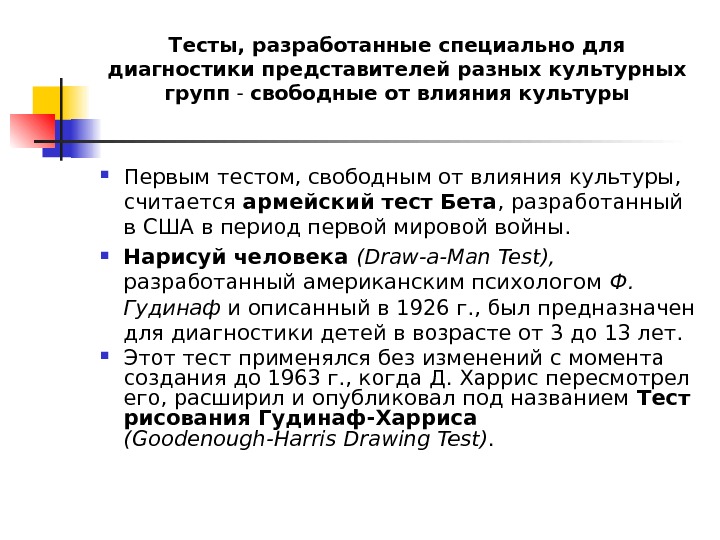 Тесты, разработанные специально для диагностики представителей разных культурных групп - свободные от влияния культуры

Первым тестом, свободным от влияния культуры, считается армейский тест Бета, разработанный в США в период первой мировой войны.

Нарисуй человека (Draw-a-Man Test), разработанный американским психологом Ф. Гудинаф и описанный в 1926 г., был предназначен для диагностики детей в возрасте от 3 до 13 лет.

Этот тест применялся без изменений с момента создания до 1963 г., когда Д. Харрис пересмотрел его, расширил и опубликовал под названием Тест рисования Гудинаф-Харриса (Goodenough-Harris Drawing Test).